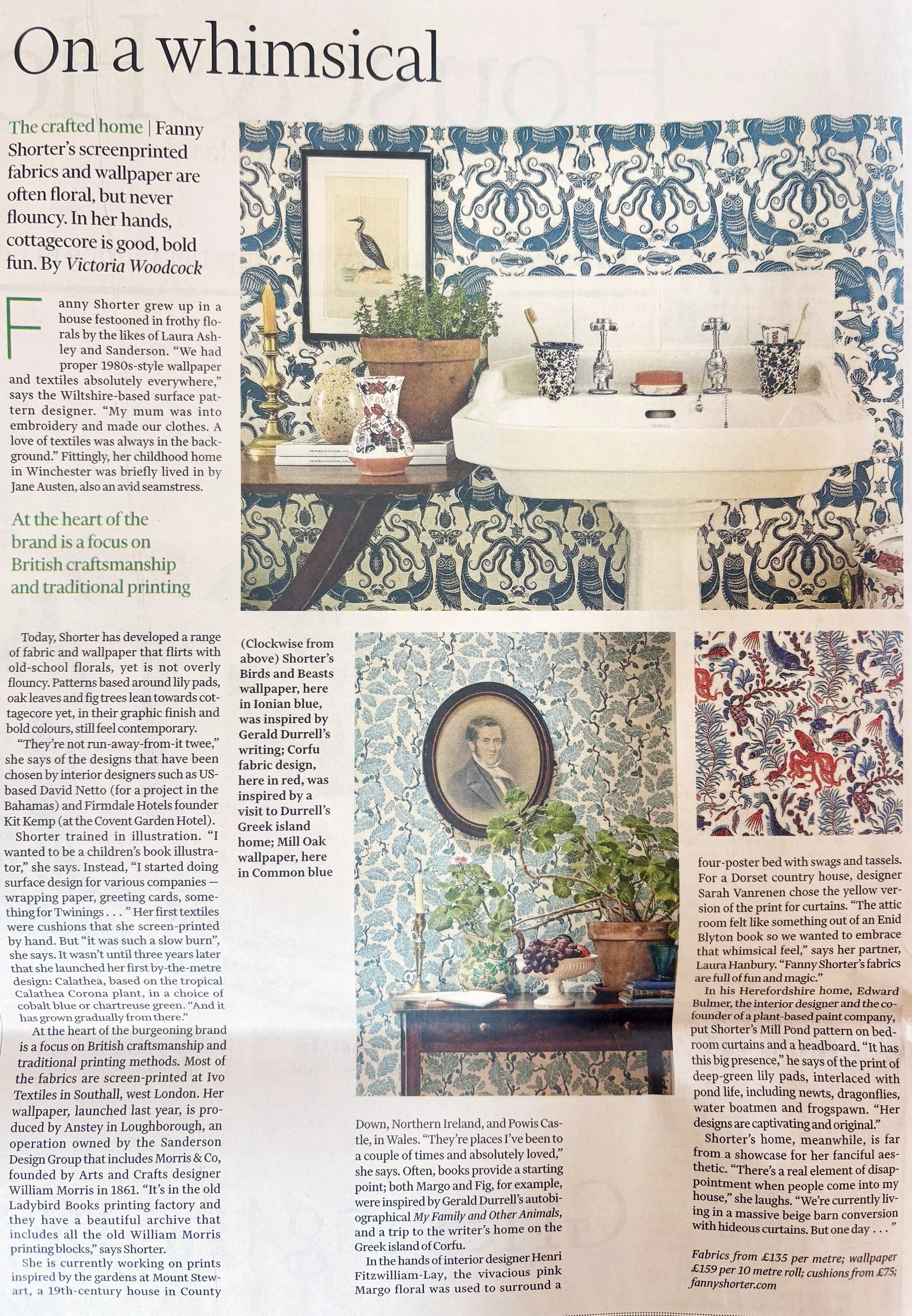 On a whimsical

The crafted home | Fanny Shorter's screenprinted fabrics and wallpaper are often floral, but never flouncy. In her hands, cottagecore is good, bold fun. By Victoria Woodcock

Fanny Shorter grew up in a house festooned in frothy florals by the likes of Laura Ashley and Sanderson. "We had proper 1980s-style wallpaper and textiles absolutely everywhere," says the Wiltshire-based surface pattern designer. "My mum was into embroidery and made our clothes. A love of textiles was always in the background." Fittingly, her childhood home in Winchester was briefly lived in by Jane Austen, also an avid seamstress.

At the heart of the brand is a focus on British craftsmanship and traditional printing

Today, Shorter has developed a range of fabric and wallpaper that flirts with old-school florals, yet is not overly flouncy. Patterns based around lily pads, oak leaves and fig trees lean towards cottagecore yet, in their graphic finish and bold colours, still feel contemporary.

"They're not run-away-from-it twee," she says of the designs that have been chosen by interior designers such as US-based David Netto (for a project in the Bahamas) and Firmdale Hotels founder Kit Kemp (at the Covent Garden Hotel).

Shorter trained in illustration. "I wanted to be a children's book illustrator," she says. Instead, "I started doing surface design for various companies — wrapping paper, greeting cards, something for Twinings . . . " Her first textiles were cushions that she screen-printed by hand. But "it was such a slow burn", she says. It wasn't until three years later that she launched her first by-the-metre design: Calathea, based on the tropical Calathea Corona plant, in a choice of cobalt blue or chartreuse green. "And it has grown gradually from there."

At the heart of the burgeoning brand is a focus on British craftsmanship and traditional printing methods. Most of the fabrics are screen-printed at Ivo Textiles in Southall, west London. Her wallpaper, launched last year, is produced by Anstey in Loughborough, an operation owned by the Sanderson Design Group that includes Morris & Co, founded by Arts and Crafts designer William Morris in 1861. "It's in the old Ladybird Books printing factory and they have a beautiful archive that includes all the old William Morris printing blocks," says Shorter.

She is currently working on prints inspired by the gardens at Mount Stewart, a 19th-century house in County

(Clockwise from above) Shorter's Birds and Beasts wallpaper, here in Ionian blue, was inspired by Gerald Durrell's writing; Corfu fabric design, here in red, was inspired by a visit to Durrell's Greek island home; Mill Oak wallpaper, here in Common blue

Down, Northern Ireland, and Powis Castle, in Wales. "They're places I've been to a couple of times and absolutely loved," she says. Often, books provide a starting point; both Margo and Fig, for example, were inspired by Gerald Durrell's autobiographical My Family and Other Animals, and a trip to the writer's home on the Greek island of Corfu.

In the hands of interior designer Henri Fitzwilliam-Lay, the vivacious pink Margo floral was used to surround a

four-poster bed with swags and tassels. For a Dorset country house, designer Sarah Vanrenen chose the yellow version of the print for curtains. "The attic room felt like something out of an Enid Blyton book so we wanted to embrace that whimsical feel," says her partner, Laura Hanbury. "Fanny Shorter's fabrics are full of fun and magic."

In his Herefordshire home, Edward Bulmer, the interior designer and the co-founder of a plant-based paint company, put Shorter's Mill Pond pattern on bedroom curtains and a headboard. "It has this big presence," he says of the print of deep-green lily pads, interlaced with pond life, including newts, dragonflies, water boatmen and frogspawn. "Her designs are captivating and original."

Shorter's home, meanwhile, is far from a showcase for her fanciful aesthetic. "There's a real element of disappointment when people come into my house," she laughs. "We're currently living in a massive beige barn conversion with hideous curtains. But one day . . . "

Fabrics from £135 per metre; wallpaper £159 per 10 metre roll; cushions from £75; fannyshorter.com